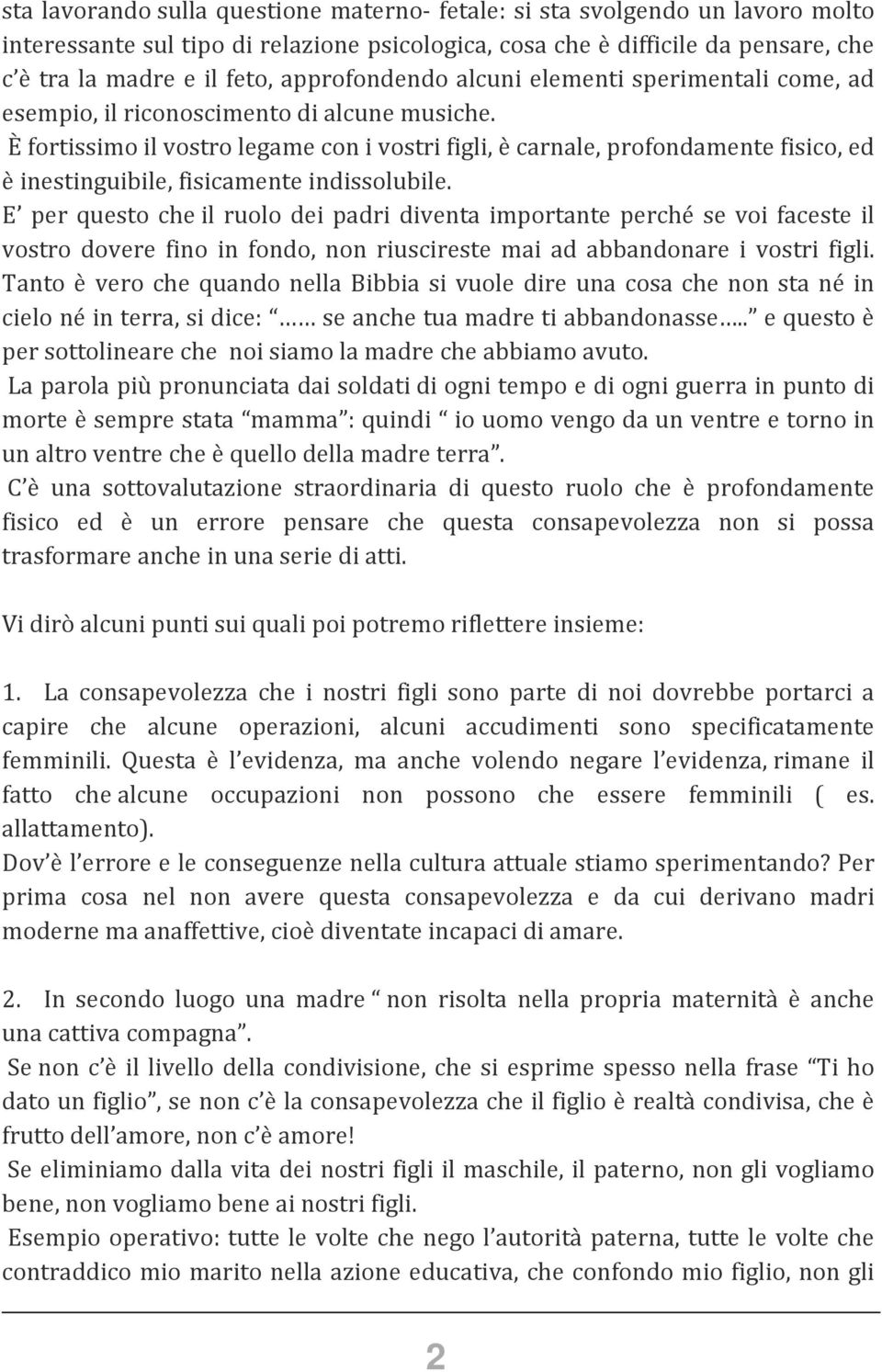 sta lavorando sulla questione materno- fetale: si sta svolgendo un lavoro molto interessante sul tipo di relazione psicologica, cosa che è difficile da pensare, che c'è tra la madre e il feto, approfondendo alcuni elementi sperimentali come, ad esempio, il riconoscimento di alcune musiche.
È fortissimo il vostro legame con i vostri figli, è carnale, profondamente fisico, ed è inestinguibile, fisicamente indissolubile.
E' per questo che il ruolo dei padri diventa importante perché se voi faceste il vostro dovere fino in fondo, non riuscireste mai ad abbandonare i vostri figli. Tanto è vero che quando nella Bibbia si vuole dire una cosa che non sta né in cielo né in terra, si dice: "…… se anche tua madre ti abbandonasse….." e questo è per sottolineare che noi siamo la madre che abbiamo avuto.
La parola più pronunciata dai soldati di ogni tempo e di ogni guerra in punto di morte è sempre stata "mamma": quindi " io uomo vengo da un ventre e torno in un altro ventre che è quello della madre terra".
C'è una sottovalutazione straordinaria di questo ruolo che è profondamente fisico ed è un errore pensare che questa consapevolezza non si possa trasformare anche in una serie di atti.

Vi dirò alcuni punti sui quali poi potremo riflettere insieme:

1. La consapevolezza che i nostri figli sono parte di noi dovrebbe portarci a capire che alcune operazioni, alcuni accudimenti sono specificatamente femminili. Questa è l'evidenza, ma anche volendo negare l'evidenza, rimane il fatto che alcune occupazioni non possono che essere femminili ( es. allattamento).
Dov'è l'errore e le conseguenze nella cultura attuale stiamo sperimentando? Per prima cosa nel non avere questa consapevolezza e da cui derivano madri moderne ma anaffettive, cioè diventate incapaci di amare.

2. In secondo luogo una madre " non risolta nella propria maternità è anche una cattiva compagna".
Se non c'è il livello della condivisione, che si esprime spesso nella frase "Ti ho dato un figlio", se non c'è la consapevolezza che il figlio è realtà condivisa, che è frutto dell'amore, non c'è amore!
Se eliminiamo dalla vita dei nostri figli il maschile, il paterno, non gli vogliamo bene, non vogliamo bene ai nostri figli.
Esempio operativo: tutte le volte che nego l'autorità paterna, tutte le volte che contraddico mio marito nella azione educativa, che confondo mio figlio, non gli

2